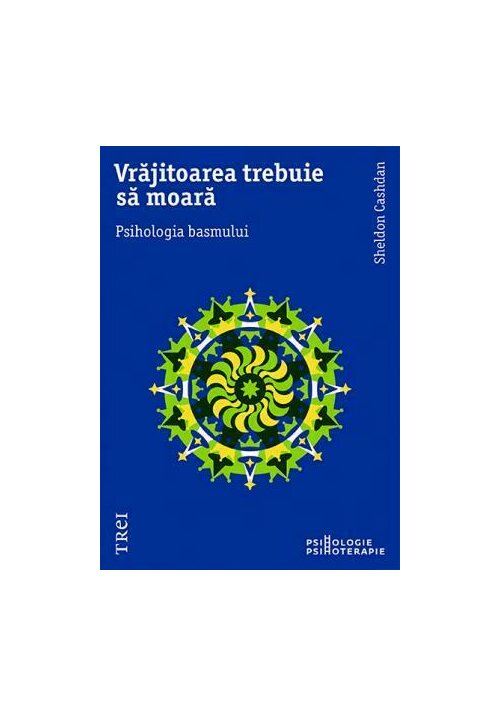 Vrăjitoarea trebuie să moară

Psihologia basmului

Sheldon Cashdan

TREI

PSIHOLOGIE
PSIHOTERAPIE